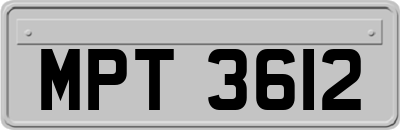 MPT 3612